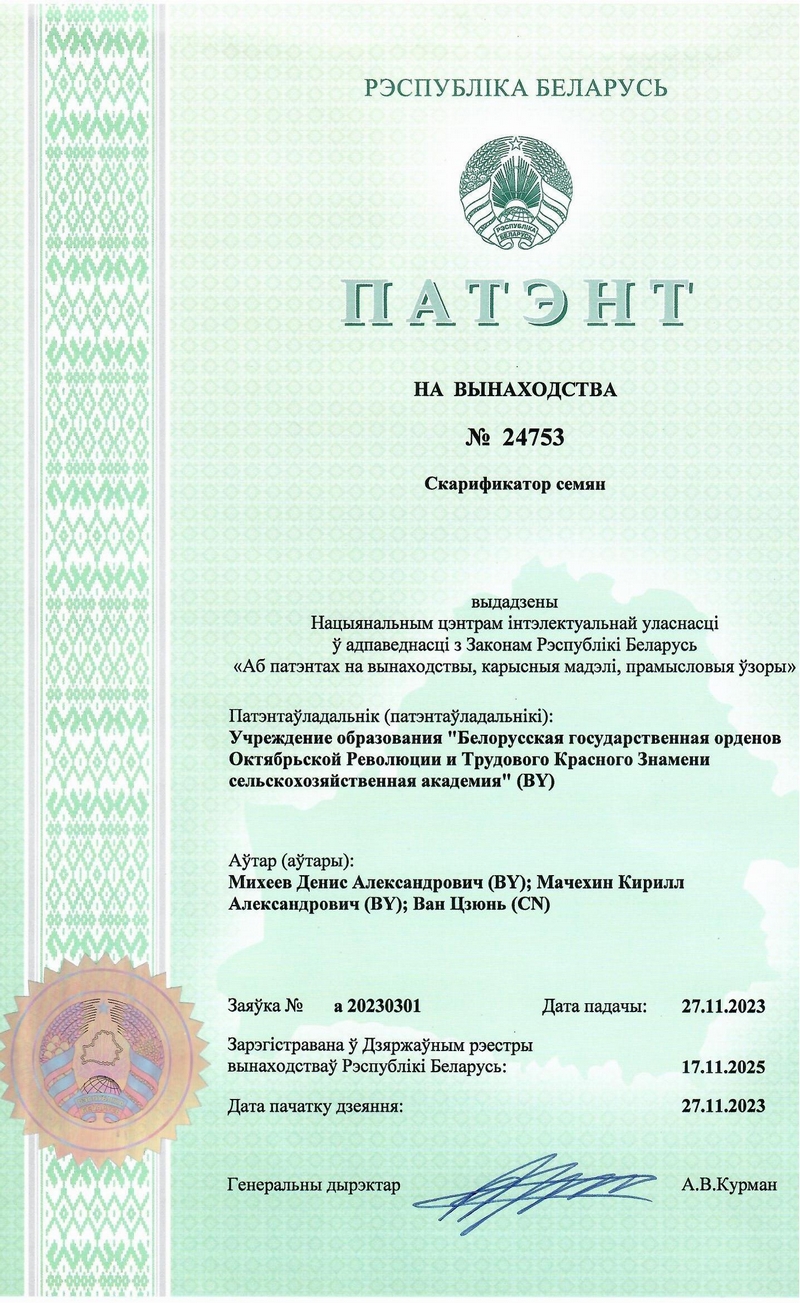 РЭСПУБЛІКА БЕЛАРУСЬ

РЭСПУБЛІКА БЕЛАРУСЬ

ПАТЭНТ

НА ВЫНАХОДСТВА

№ 24753

Скарификатор семян

выдадзены
Нацыянальным цэнтрам інтэлектуальнай уласнасці
ў адпаведнасці з Законам Рэспублікі Беларусь
«Аб патэнтах на вынаходствы, карысныя мадэлі, прамысловыя ўзоры»

Патэнтаўладальнік (патэнтаўладальнікі):
Учреждение образования "Белорусская государственная орденов Октябрьской Революции и Трудового Красного Знамени сельскохозяйственная академия" (BY)

Аўтар (аўтары):
Михеев Денис Александрович (BY); Мачехин Кирилл Александрович (BY); Ван Цзюнь (CN)

Заяўка № а 20230301 Дата падачы: 27.11.2023

Зарэгістравана ў Дзяржаўным рэестры вынаходстваў Рэспублікі Беларусь: 17.11.2025

Дата пачатку дзеяння: 27.11.2023

Генеральны дырэктар А.В.Курман